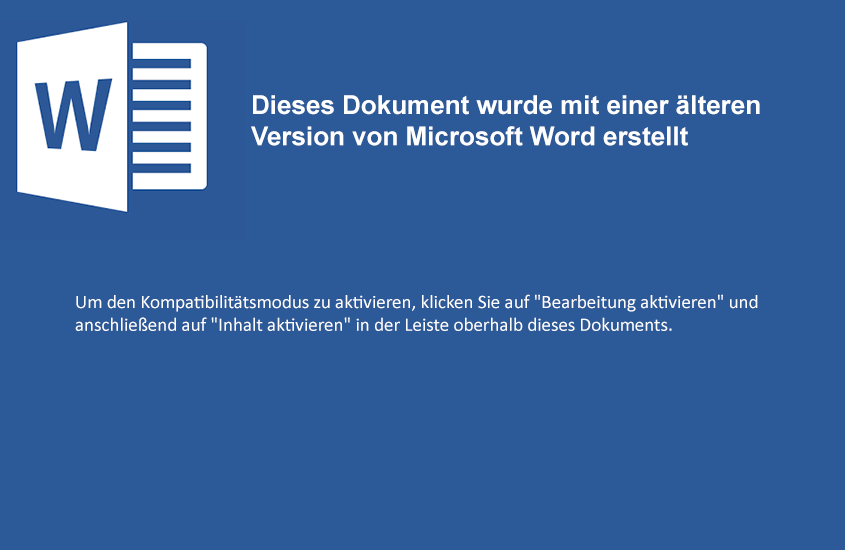 W

Dieses Dokument wurde mit einer älteren Version von Microsoft Word erstellt

Um den Kompatibilitätsmodus zu aktivieren, klicken Sie auf "Bearbeitung aktivieren" und anschließend auf "Inhalt aktivieren" in der Leiste oberhalb dieses Dokuments.